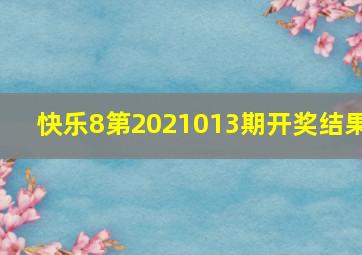 快乐8第2021013期开奖结果